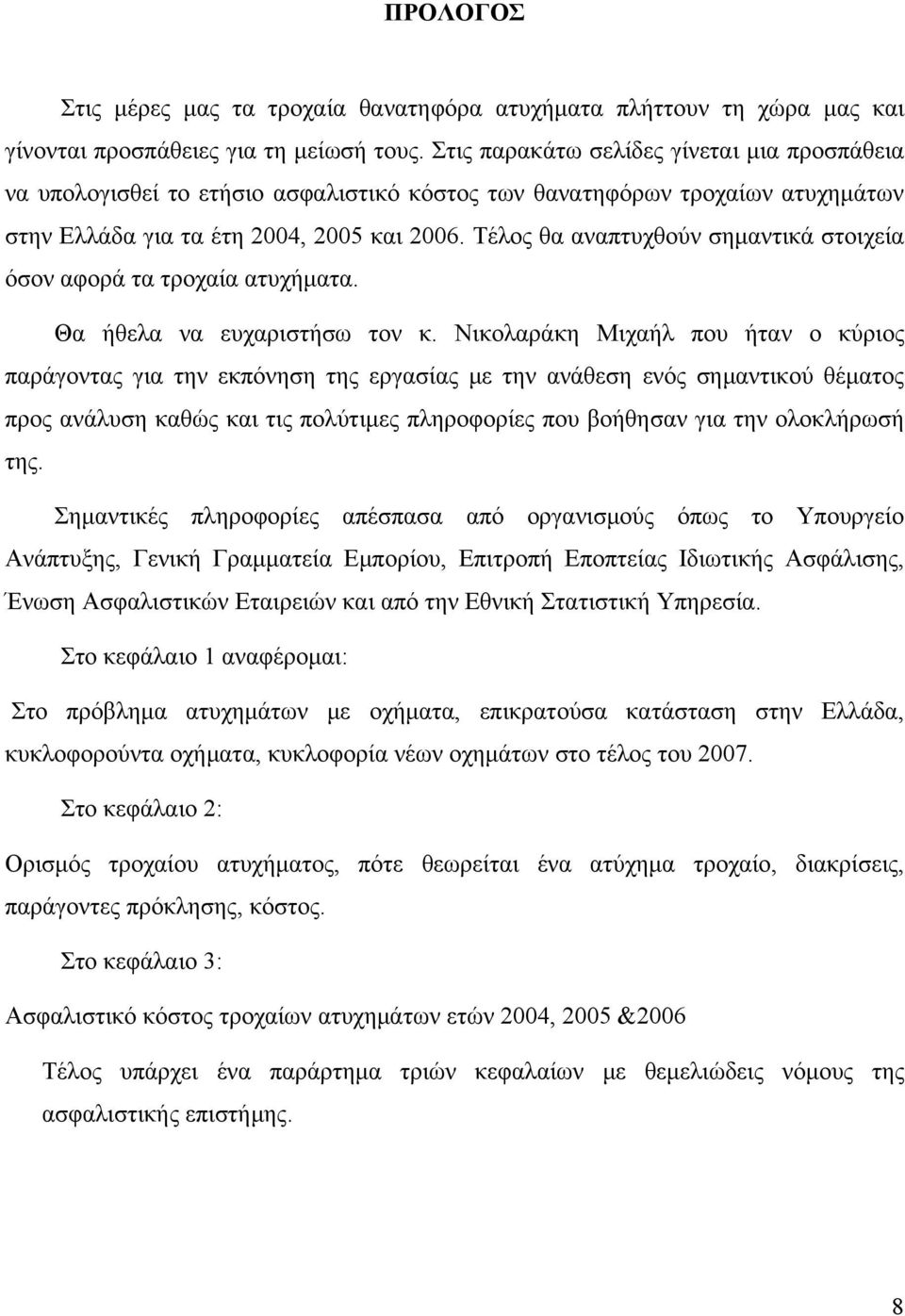 ΠΡΟΛΟΓΟΣ

Στις μέρες μας τα τροχαία θανατηφόρα ατυχήματα πλήττουν τη χώρα μας και γίνονται προσπάθειες για τη μείωσή τους. Στις παρακάτω σελίδες γίνεται μια προσπάθεια να υπολογισθεί το ετήσιο ασφαλιστικό κόστος των θανατηφόρων τροχαίων ατυχημάτων στην Ελλάδα για τα έτη 2004, 2005 και 2006. Τέλος θα αναπτυχθούν σημαντικά στοιχεία όσον αφορά τα τροχαία ατυχήματα.

Θα ήθελα να ευχαριστήσω τον κ. Νικολαράκη Μιχαήλ που ήταν ο κύριος παράγοντας για την εκπόνηση της εργασίας με την ανάθεση ενός σημαντικού θέματος προς ανάλυση καθώς και τις πολύτιμες πληροφορίες που βοήθησαν για την ολοκλήρωσή της.

Σημαντικές πληροφορίες απέσπασα από οργανισμούς όπως το Υπουργείο Ανάπτυξης, Γενική Γραμματεία Εμπορίου, Επιτροπή Εποπτείας Ιδιωτικής Ασφάλισης, Ένωση Ασφαλιστικών Εταιρειών και από την Εθνική Στατιστική Υπηρεσία.

Στο κεφάλαιο 1 αναφέρομαι:

Στο πρόβλημα ατυχημάτων με οχήματα, επικρατούσα κατάσταση στην Ελλάδα, κυκλοφορούντα οχήματα, κυκλοφορία νέων οχημάτων στο τέλος του 2007.

Στο κεφάλαιο 2:

Ορισμός τροχαίου ατυχήματος, πότε θεωρείται ένα ατύχημα τροχαίο, διακρίσεις, παράγοντες πρόκλησης, κόστος.

Στο κεφάλαιο 3:

Ασφαλιστικό κόστος τροχαίων ατυχημάτων ετών 2004, 2005 &2006

Τέλος υπάρχει ένα παράρτημα τριών κεφαλαίων με θεμελιώδεις νόμους της ασφαλιστικής επιστήμης.

8